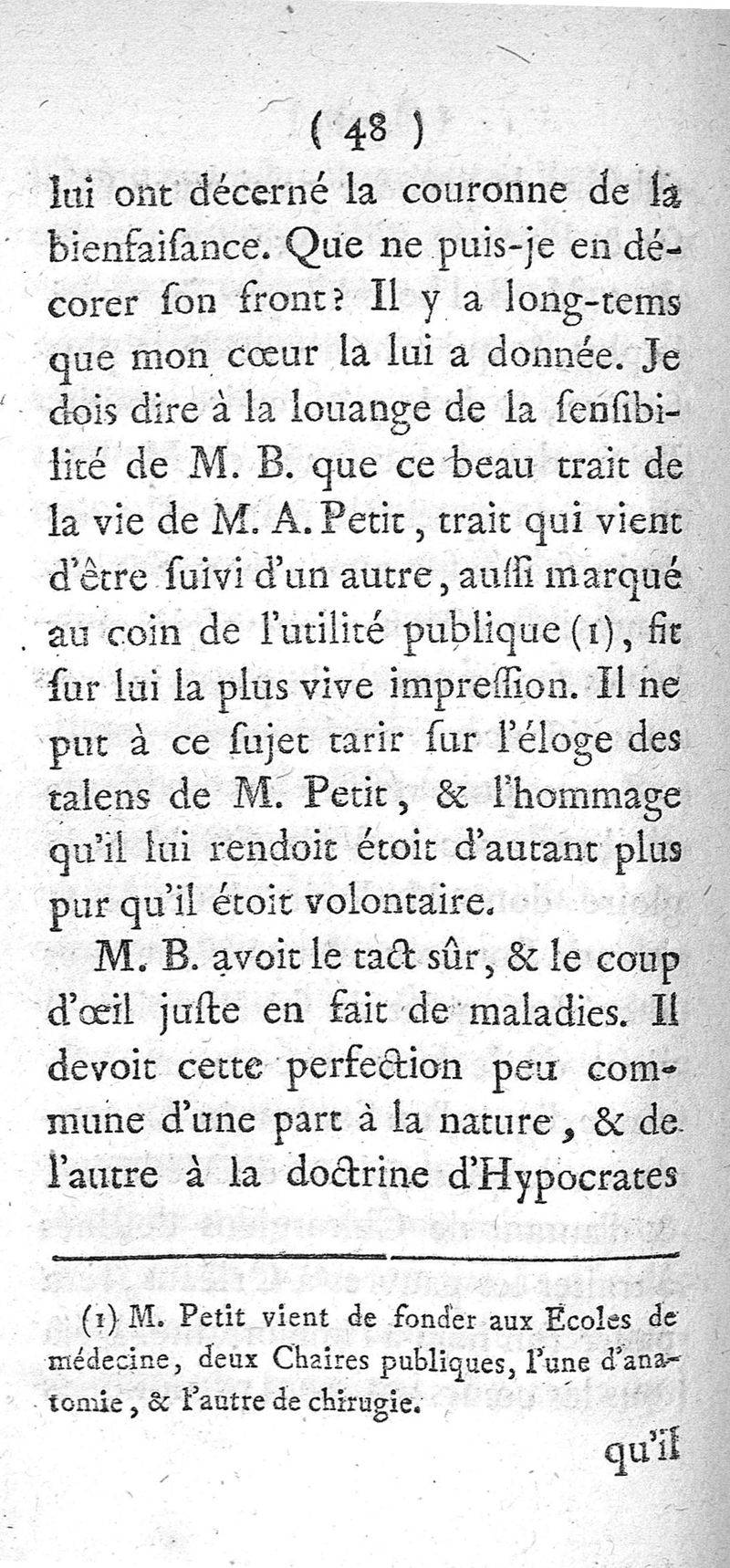 ( 48 )

lui ont décerné la couronne de la bienfaiſance. Que ne puis-je en décorer ſon front? Il y a long-tems que mon cœur la lui a donnée. Je dois dire à la louange de la ſenſibilité de M. B. que ce beau trait de la vie de M. A. Petit, trait qui vient d'être ſuivi d'un autre, auſſi marqué au coin de l'utilité publique (1), fit ſur lui la plus vive impreſſion. Il ne put à ce ſujet tarir ſur l'éloge des talens de M. Petit, & l'hommage qu'il lui rendoit étoit d'autant plus pur qu'il étoit volontaire.

M. B. avoit le tact ſûr, & le coup d'œil juſte en fait de maladies. Il devoit cette perfection peu commune d'une part à la nature, & de l'autre à la doctrine d'Hypocrates

(1) M. Petit vient de fonder aux Ecoles de médecine, deux Chaires publiques, l'une d'anatomie, & l'autre de chirugie.

qu'il